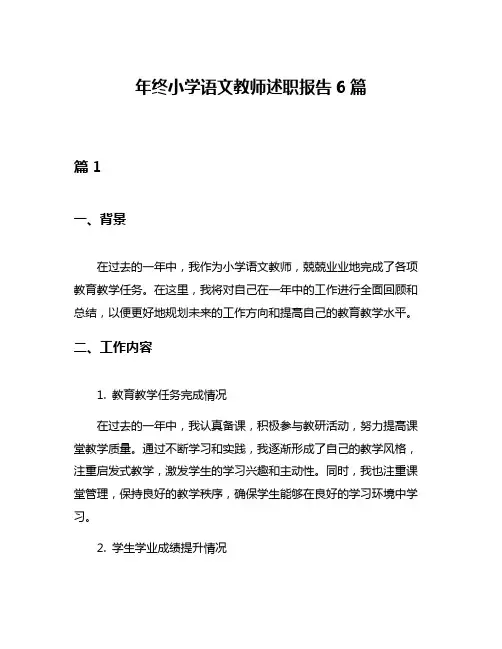 年终小学语文教师述职报告 6 篇

篇 1

一、背景

在过去的一年中，我作为小学语文教师，兢兢业业地完成了各项教育教学任务。在这里，我将对自己在一年中的工作进行全面回顾和总结，以便更好地规划未来的工作方向和提高自己的教育教学水平。

二、工作内容

1. 教育教学任务完成情况

在过去的一年中，我认真备课，积极参与教研活动，努力提高课堂教学质量。通过不断学习和实践，我逐渐形成了自己的教学风格，注重启发式教学，激发学生的学习兴趣和主动性。同时，我也注重课堂管理，保持良好的教学秩序，确保学生能够在良好的学习环境中学习。

2. 学生学业成绩提升情况